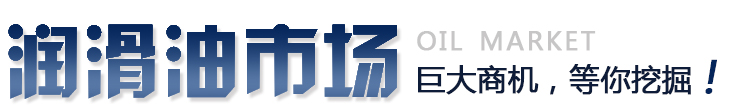 润滑油市场 OIL MARKET

巨大商机，等你挖掘！